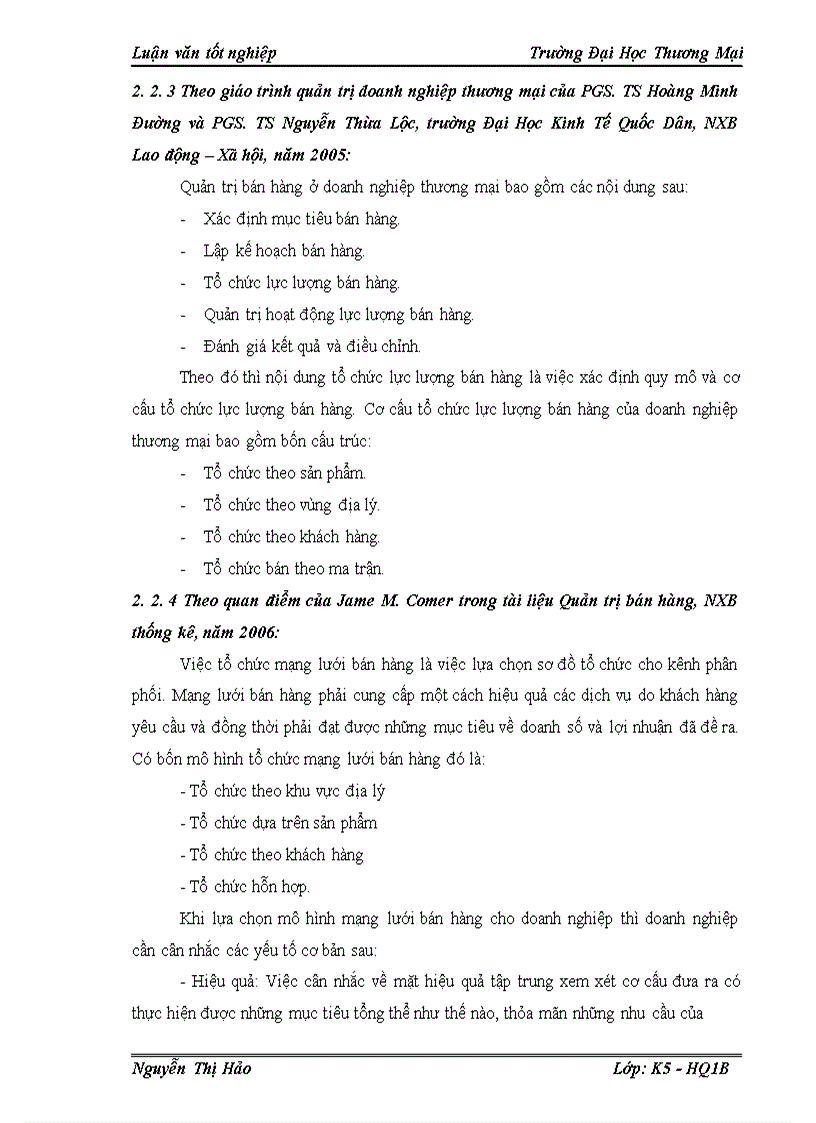 Luận văn tốt nghiệp Trường Đại Học Thương Mại

2. 2. 3 Theo giáo trình quản trị doanh nghiệp thương mại của PGS. TS Hoàng Minh Đường và PGS. TS Nguyễn Thừa Lộc, trường Đại Học Kinh Tế Quốc Dân, NXB Lao động – Xã hội, năm 2005:

Quản trị bán hàng ở doanh nghiệp thương mại bao gồm các nội dung sau:

- Xác định mục tiêu bán hàng.
- Lập kế hoạch bán hàng.
- Tổ chức lực lượng bán hàng.
- Quản trị hoạt động lực lượng bán hàng.
- Đánh giá kết quả và điều chỉnh.

Theo đó thì nội dung tổ chức lực lượng bán hàng là việc xác định quy mô và cơ cấu tổ chức lực lượng bán hàng. Cơ cấu tổ chức lực lượng bán hàng của doanh nghiệp thương mại bao gồm bốn cấu trúc:

- Tổ chức theo sản phẩm.
- Tổ chức theo vùng địa lý.
- Tổ chức theo khách hàng.
- Tổ chức bán theo ma trận.

2. 2. 4 Theo quan điểm của Jame M. Comer trong tài liệu Quản trị bán hàng, NXB thống kê, năm 2006:

Việc tổ chức mạng lưới bán hàng là việc lựa chọn sơ đồ tổ chức cho kênh phân phối. Mạng lưới bán hàng phải cung cấp một cách hiệu quả các dịch vụ do khách hàng yêu cầu và đồng thời phải đạt được những mục tiêu về doanh số và lợi nhuận đã đề ra. Có bốn mô hình tổ chức mạng lưới bán hàng đó là:

- Tổ chức theo khu vực địa lý
- Tổ chức dựa trên sản phẩm
- Tổ chức theo khách hàng
- Tổ chức hỗn hợp.

Khi lựa chọn mô hình mạng lưới bán hàng cho doanh nghiệp thì doanh nghiệp cần cân nhắc các yếu tố cơ bản sau:

- Hiệu quả: Việc cân nhắc về mặt hiệu quả tập trung xem xét cơ cấu đưa ra có thực hiện được những mục tiêu tổng thể như thế nào, thỏa mãn những nhu cầu của

Nguyễn Thị Hảo Lớp: K5 - HQ1B